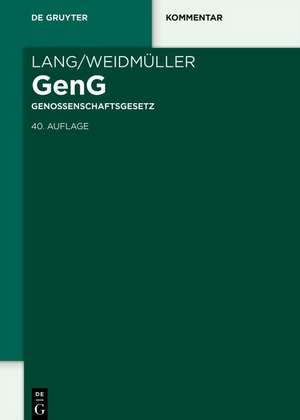 DE GRUYTER

KOMMENTAR

LANG/WEIDMÜLLER

GenG

GENOSSENSCHAFTSGESETZ

40. AUFLAGE

DE
G